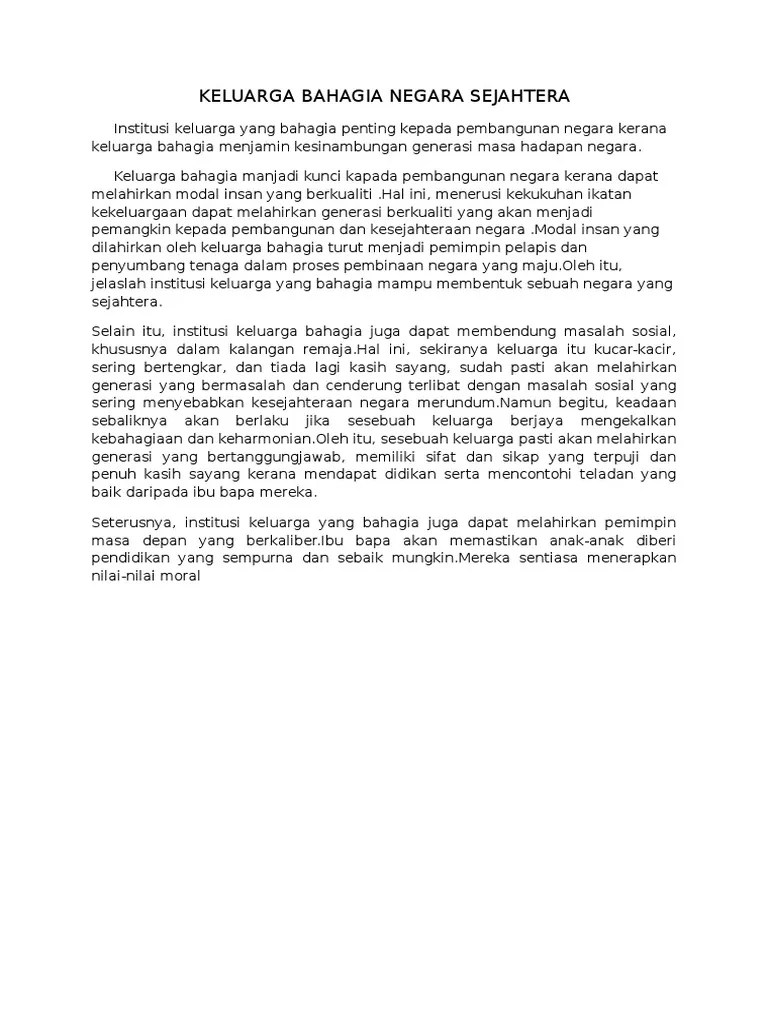 KELUARGA BAHAGIA NEGARA SEJAHTERA

Institusi keluarga yang bahagia penting kepada pembangunan negara kerana keluarga bahagia menjamin kesinambungan generasi masa hadapan negara.

Keluarga bahagia manjadi kunci kapada pembangunan negara kerana dapat melahirkan modal insan yang berkualiti .Hal ini, menerusi kekukuhan ikatan kekeluargaan dapat melahirkan generasi berkualiti yang akan menjadi pemangkin kepada pembangunan dan kesejahteraan negara .Modal insan yang dilahirkan oleh keluarga bahagia turut menjadi pemimpin pelapis dan penyumbang tenaga dalam proses pembinaan negara yang maju.Oleh itu, jelaslah institusi keluarga yang bahagia mampu membentuk sebuah negara yang sejahtera.

Selain itu, institusi keluarga bahagia juga dapat membendung masalah sosial, khususnya dalam kalangan remaja.Hal ini, sekiranya keluarga itu kucar-kacir, sering bertengkar, dan tiada lagi kasih sayang, sudah pasti akan melahirkan generasi yang bermasalah dan cenderung terlibat dengan masalah sosial yang sering menyebabkan kesejahteraan negara merundum.Namun begitu, keadaan sebaliknya akan berlaku jika sesebuah keluarga berjaya mengekalkan kebahagiaan dan keharmonian.Oleh itu, sesebuah keluarga pasti akan melahirkan generasi yang bertanggungjawab, memiliki sifat dan sikap yang terpuji dan penuh kasih sayang kerana mendapat didikan serta mencontohi teladan yang baik daripada ibu bapa mereka.

Seterusnya, institusi keluarga yang bahagia juga dapat melahirkan pemimpin masa depan yang berkaliber.Ibu bapa akan memastikan anak-anak diberi pendidikan yang sempurna dan sebaik mungkin.Mereka sentiasa menerapkan nilai-nilai moral